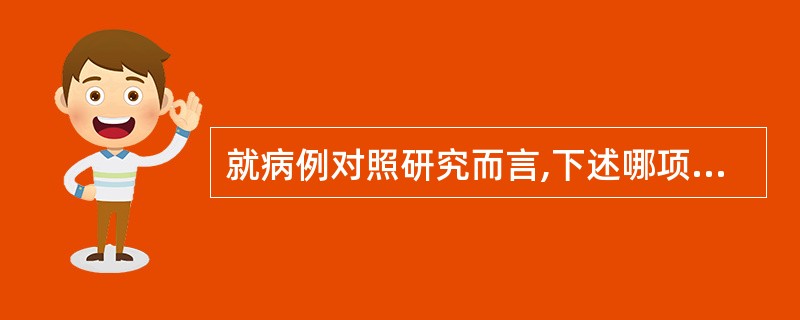 就病例对照研究而言,下述哪项...